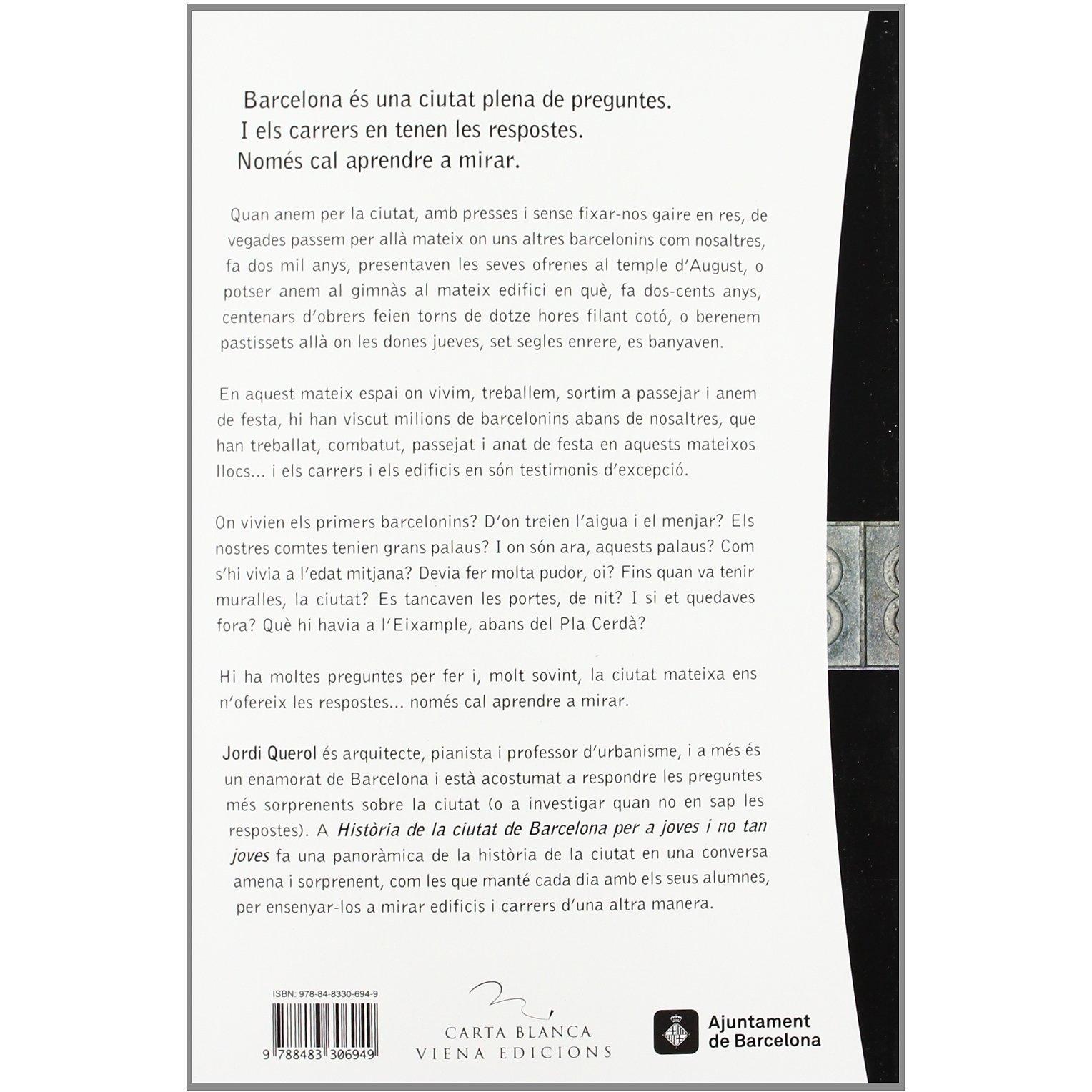 Barcelona és una ciutat plena de preguntes.
I els carrers en tenen les respostes.
Només cal aprendre a mirar.

Quan anem per la ciutat, amb presses i sense fixar-nos gaire en res, de vegades passem per allà mateix on uns altres barcelonins com nosaltres, fa dos mil anys, presentaven les seves ofrenes al temple d'August, o potser anem al gimnàs al mateix edifici en què, fa dos-cents anys, centenars d'obrers feien torns de dotze hores filant cotó, o berenem pastissets allà on les dones jueves, set segles enrere, es banyaven.

En aquest mateix espai on vivim, treballem, sortim a passejar i anem de festa, hi han viscut milions de barcelonins abans de nosaltres, que han treballat, combatut, passejat i anat de festa en aquests mateixos llocs... i els carrers i els edificis en són testimonis d'excepció.

On vivien els primers barcelonins? D'on treien l'aigua i el menjar? Els nostres comtes tenien grans palaus? I on són ara, aquests palaus? Com s'hi vivia a l'edat mitjana? Devia fer molta pudor, oi? Fins quan va tenir muralles, la ciutat? Es tancaven les portes, de nit? I si et quedaves fora? Què hi havia a l'Eixample, abans del Pla Cerdà?

Hi ha moltes preguntes per fer i, molt sovint, la ciutat mateixa ens n'ofereix les respostes... només cal aprendre a mirar.

Jordi Querol és arquitecte, pianista i professor d'urbanisme, i a més és un enamorat de Barcelona i està acostumat a respondre les preguntes més sorprenents sobre la ciutat (o a investigar quan no en sap les respostes). A Història de la ciutat de Barcelona per a joves i no tan joves fa una panoràmica de la història de la ciutat en una conversa amena i sorprenent, com les que manté cada dia amb els seus alumnes, per ensenyar-los a mirar edificis i carrers d'una altra manera.

ISBN: 978-84-8330-694-9

9 788483 306949

CARTA BLANCA
VIENA EDICIONS

Ajuntament
de Barcelona